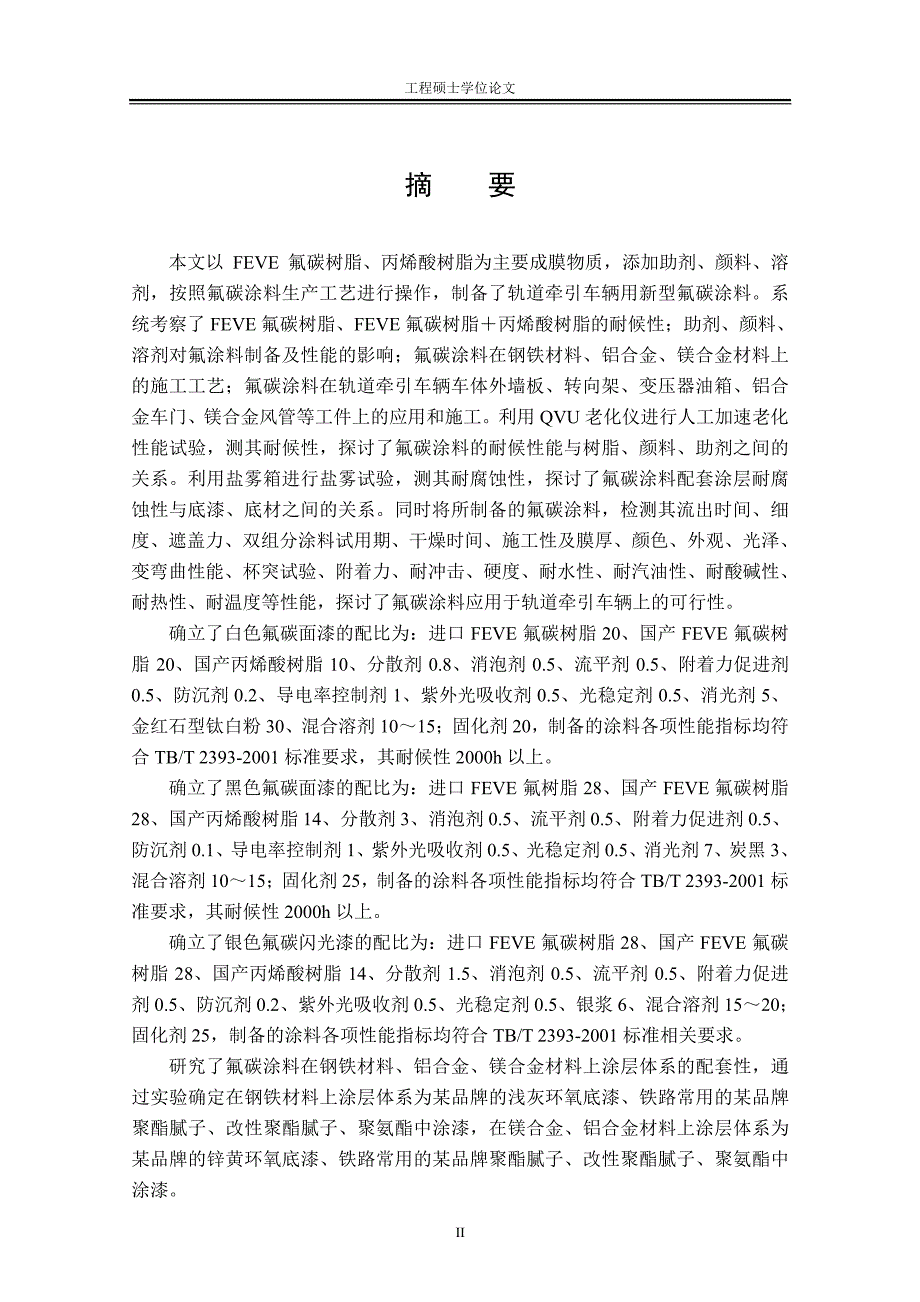 工程硕士学位论文

摘　要

本文以 FEVE 氟碳树脂、丙烯酸树脂为主要成膜物质，添加助剂、颜料、溶剂，按照氟碳涂料生产工艺进行操作，制备了轨道牵引车辆用新型氟碳涂料。系统考察了 FEVE 氟碳树脂、FEVE 氟碳树脂＋丙烯酸树脂的耐候性；助剂、颜料、溶剂对氟涂料制备及性能的影响；氟碳涂料在钢铁材料、铝合金、镁合金材料上的施工工艺；氟碳涂料在轨道牵引车辆车体外墙板、转向架、变压器油箱、铝合金车门、镁合金风管等工件上的应用和施工。利用 QVU 老化仪进行人工加速老化性能试验，测其耐候性，探讨了氟碳涂料的耐候性能与树脂、颜料、助剂之间的关系。利用盐雾箱进行盐雾试验，测其耐腐蚀性，探讨了氟碳涂料配套涂层耐腐蚀性与底漆、底材之间的关系。同时将所制备的氟碳涂料，检测其流出时间、细度、遮盖力、双组分涂料试用期、干燥时间、施工性及膜厚、颜色、外观、光泽、变弯曲性能、杯突试验、附着力、耐冲击、硬度、耐水性、耐汽油性、耐酸碱性、耐热性、耐温度等性能，探讨了氟碳涂料应用于轨道牵引车辆上的可行性。

确立了白色氟碳面漆的配比为：进口 FEVE 氟碳树脂 20、国产 FEVE 氟碳树脂 20、国产丙烯酸树脂 10、分散剂 0.8、消泡剂 0.5、流平剂 0.5、附着力促进剂 0.5、防沉剂 0.2、导电率控制剂 1、紫外光吸收剂 0.5、光稳定剂 0.5、消光剂 5、金红石型钛白粉 30、混合溶剂 10～15；固化剂 20，制备的涂料各项性能指标均符合 TB/T 2393-2001 标准要求，其耐候性 2000h 以上。

确立了黑色氟碳面漆的配比为：进口 FEVE 氟树脂 28、国产 FEVE 氟碳树脂 28、国产丙烯酸树脂 14、分散剂 3、消泡剂 0.5、流平剂 0.5、附着力促进剂 0.5、防沉剂 0.1、导电率控制剂 1、紫外光吸收剂 0.5、光稳定剂 0.5、消光剂 7、炭黑 3、混合溶剂 10～15；固化剂 25，制备的涂料各项性能指标均符合 TB/T 2393-2001 标准要求，其耐候性 2000h 以上。

确立了银色氟碳闪光漆的配比为：进口 FEVE 氟碳树脂 28、国产 FEVE 氟碳树脂 28、国产丙烯酸树脂 14、分散剂 1.5、消泡剂 0.5、流平剂 0.5、附着力促进剂 0.5、防沉剂 0.2、紫外光吸收剂 0.5、光稳定剂 0.5、银浆 6、混合溶剂 15～20；固化剂 25，制备的涂料各项性能指标均符合 TB/T 2393-2001 标准相关要求。

研究了氟碳涂料在钢铁材料、铝合金、镁合金材料上涂层体系的配套性，通过实验确定在钢铁材料上涂层体系为某品牌的浅灰环氧底漆、铁路常用的某品牌聚酯腻子、改性聚酯腻子、聚氨酯中涂漆，在镁合金、铝合金材料上涂层体系为某品牌的锌黄环氧底漆、铁路常用的某品牌聚酯腻子、改性聚酯腻子、聚氨酯中涂漆。

II